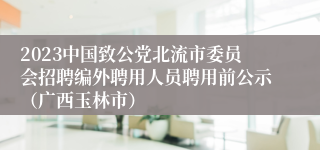 2023中国致公党北流市委员会招聘编外聘用人员聘用前公示（广西玉林市）